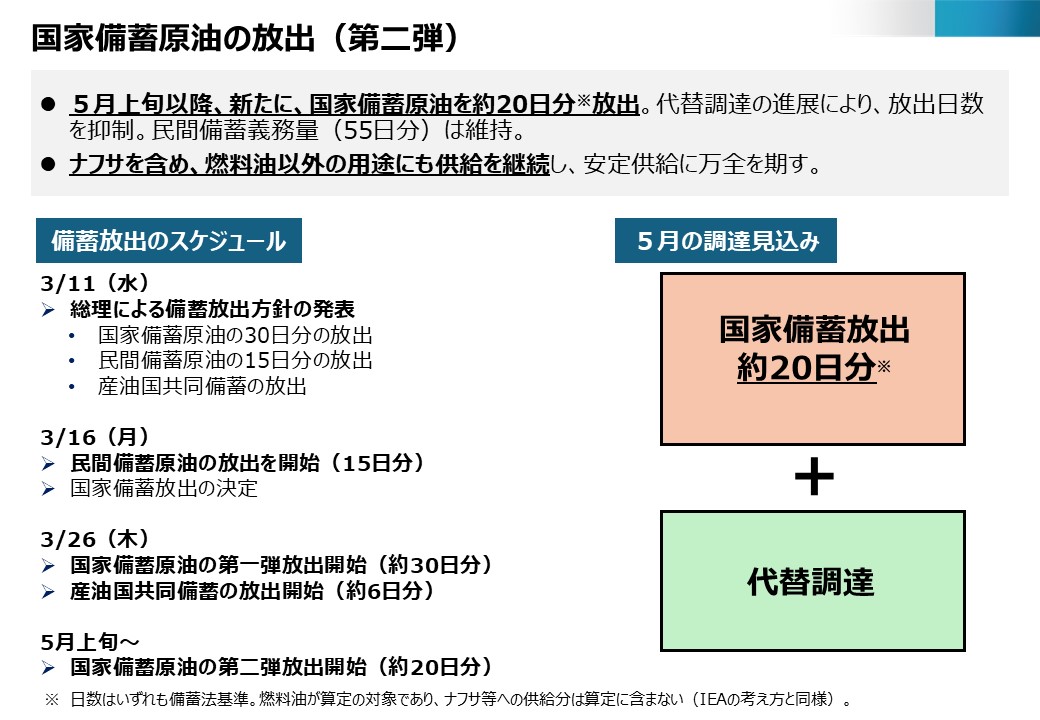 国家備蓄原油の放出（第二弾）

● ５月上旬以降、新たに、国家備蓄原油を約20日分※放出。代替調達の進展により、放出日数を抑制。民間備蓄義務量（55日分）は維持。

● ナフサを含め、燃料油以外の用途にも供給を継続し、安定供給に万全を期す。

備蓄放出のスケジュール

3/11（水）
➢ 総理による備蓄放出方針の発表
• 国家備蓄原油の30日分の放出
• 民間備蓄原油の15日分の放出
• 産油国共同備蓄の放出

3/16（月）
➢ 民間備蓄原油の放出を開始（15日分）
➢ 国家備蓄放出の決定

3/26（木）
➢ 国家備蓄原油の第一弾放出開始（約30日分）
➢ 産油国共同備蓄の放出開始（約6日分）

5月上旬～
➢ 国家備蓄原油の第二弾放出開始（約20日分）

５月の調達見込み

国家備蓄放出
約20日分※

＋

代替調達

※ 日数はいずれも備蓄法基準。燃料油が算定の対象であり、ナフサ等への供給分は算定に含まない（IEAの考え方と同様）。